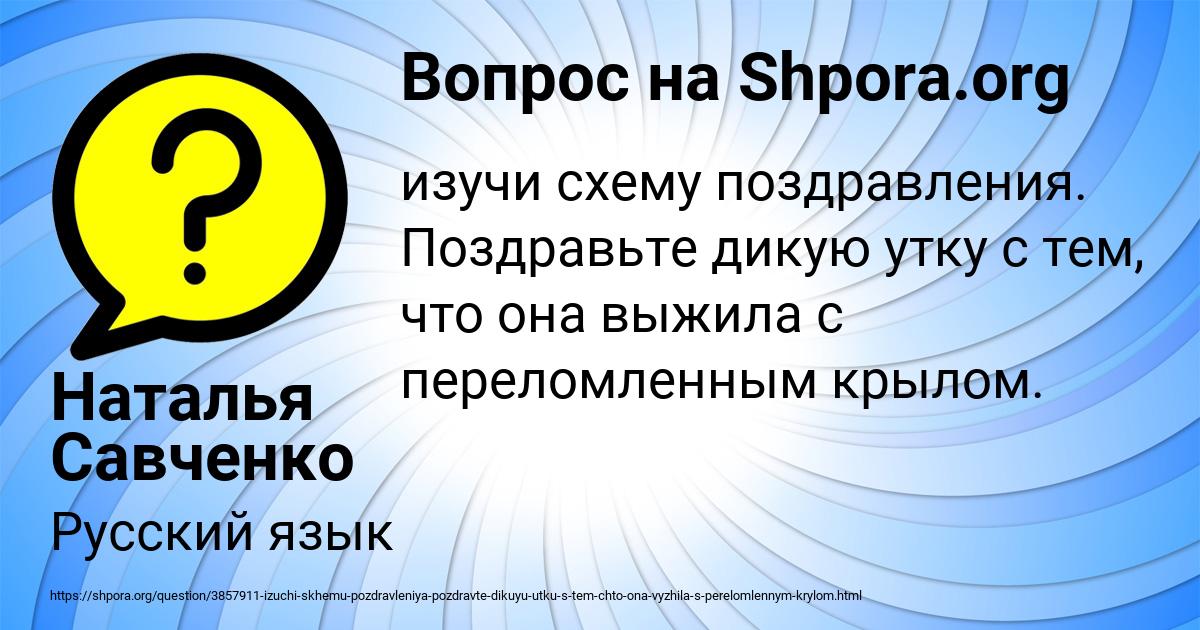 Вопрос на Shpora.org

изучи схему поздравления. Поздравьте дикую утку с тем, что она выжила с переломленным крылом.

Наталья Савченко

Русский язык

https://shpora.org/question/3857911-izuchi-skhemu-pozdravleniya-pozdravte-dikuyu-utku-s-tem-chto-ona-vyzhila-s-perelomlennym-krylom.html